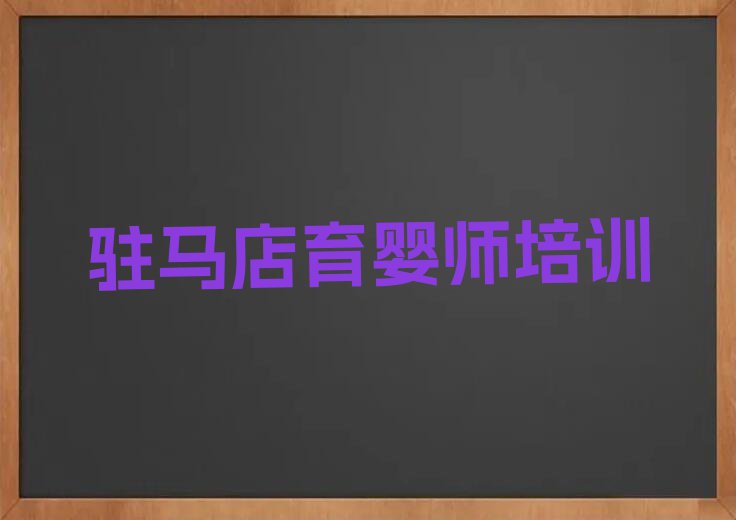 驻马店育婴师培训